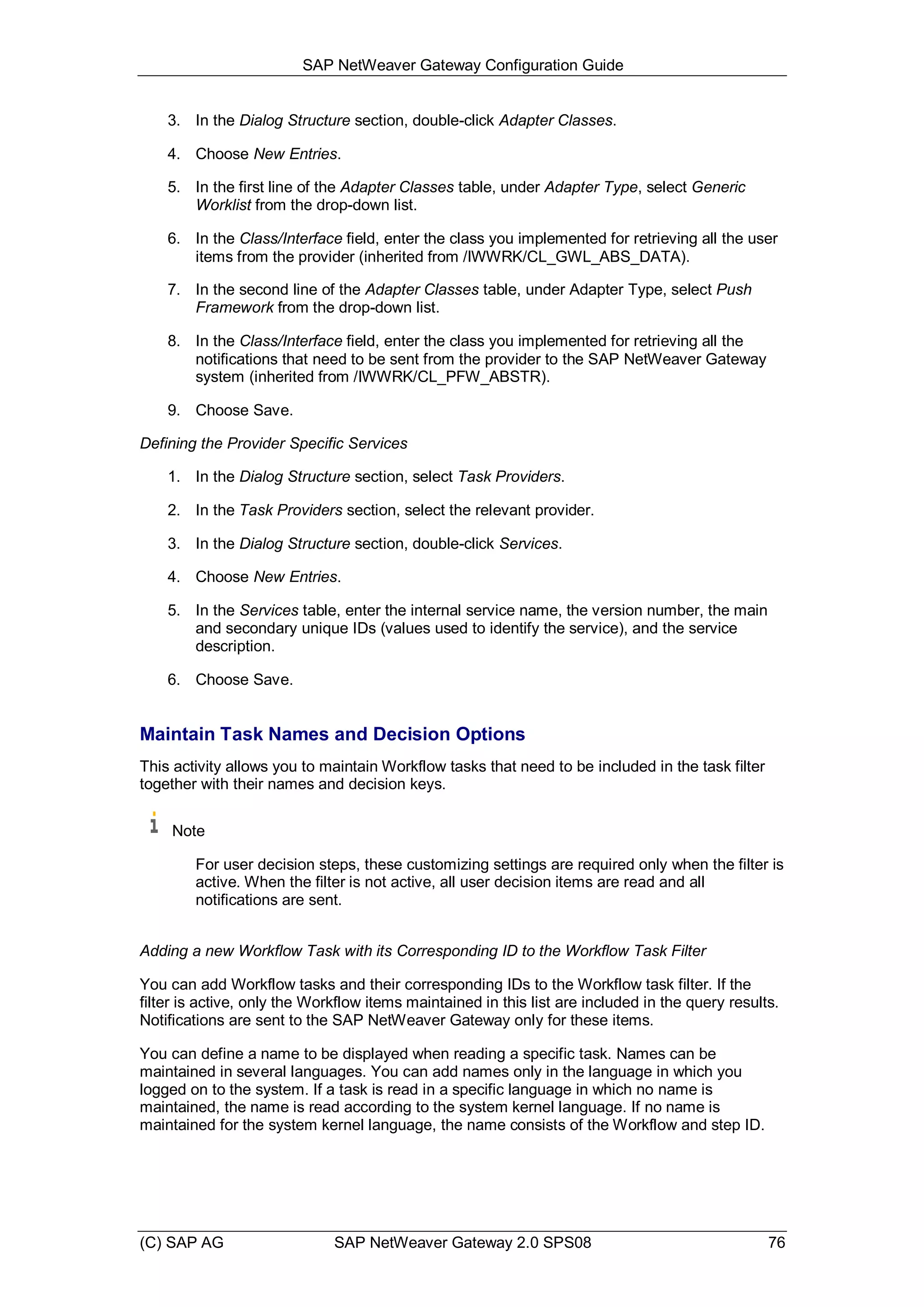 SAP NetWeaver Gateway Configuration Guide

3. In the Dialog Structure section, double-click Adapter Classes.

4. Choose New Entries.

5. In the first line of the Adapter Classes table, under Adapter Type, select Generic Worklist from the drop-down list.

6. In the Class/Interface field, enter the class you implemented for retrieving all the user items from the provider (inherited from /IWWRK/CL_GWL_ABS_DATA).

7. In the second line of the Adapter Classes table, under Adapter Type, select Push Framework from the drop-down list.

8. In the Class/Interface field, enter the class you implemented for retrieving all the notifications that need to be sent from the provider to the SAP NetWeaver Gateway system (inherited from /IWWRK/CL_PFW_ABSTR).

9. Choose Save.

Defining the Provider Specific Services

1. In the Dialog Structure section, select Task Providers.

2. In the Task Providers section, select the relevant provider.

3. In the Dialog Structure section, double-click Services.

4. Choose New Entries.

5. In the Services table, enter the internal service name, the version number, the main and secondary unique IDs (values used to identify the service), and the service description.

6. Choose Save.

Maintain Task Names and Decision Options

This activity allows you to maintain Workflow tasks that need to be included in the task filter together with their names and decision keys.

Note

For user decision steps, these customizing settings are required only when the filter is active. When the filter is not active, all user decision items are read and all notifications are sent.

Adding a new Workflow Task with its Corresponding ID to the Workflow Task Filter

You can add Workflow tasks and their corresponding IDs to the Workflow task filter. If the filter is active, only the Workflow items maintained in this list are included in the query results. Notifications are sent to the SAP NetWeaver Gateway only for these items.

You can define a name to be displayed when reading a specific task. Names can be maintained in several languages. You can add names only in the language in which you logged on to the system. If a task is read in a specific language in which no name is maintained, the name is read according to the system kernel language. If no name is maintained for the system kernel language, the name consists of the Workflow and step ID.

(C) SAP AG SAP NetWeaver Gateway 2.0 SPS08 76